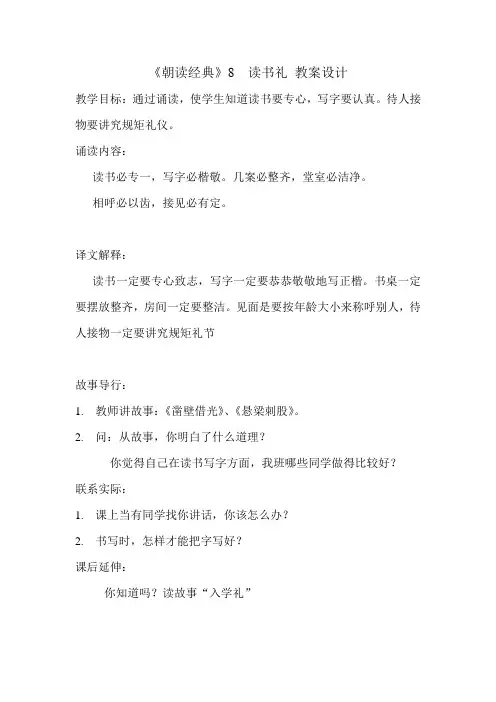 《朝读经典》8　读书礼 教案设计

教学目标：通过诵读，使学生知道读书要专心，写字要认真。待人接物要讲究规矩礼仪。

诵读内容：

读书必专一，写字必楷敬。几案必整齐，堂室必洁净。

相呼必以齿，接见必有定。

译文解释：

读书一定要专心致志，写字一定要恭恭敬敬地写正楷。书桌一定要摆放整齐，房间一定要整洁。见面是要按年龄大小来称呼别人，待人接物一定要讲究规矩礼节

故事导行：

1. 教师讲故事：《凿壁借光》、《悬梁刺股》。

2. 问：从故事，你明白了什么道理？

你觉得自己在读书写字方面，我班哪些同学做得比较好？

联系实际：

1. 课上当有同学找你讲话，你该怎么办？

2. 书写时，怎样才能把字写好？

课后延伸：

你知道吗？读故事“入学礼”